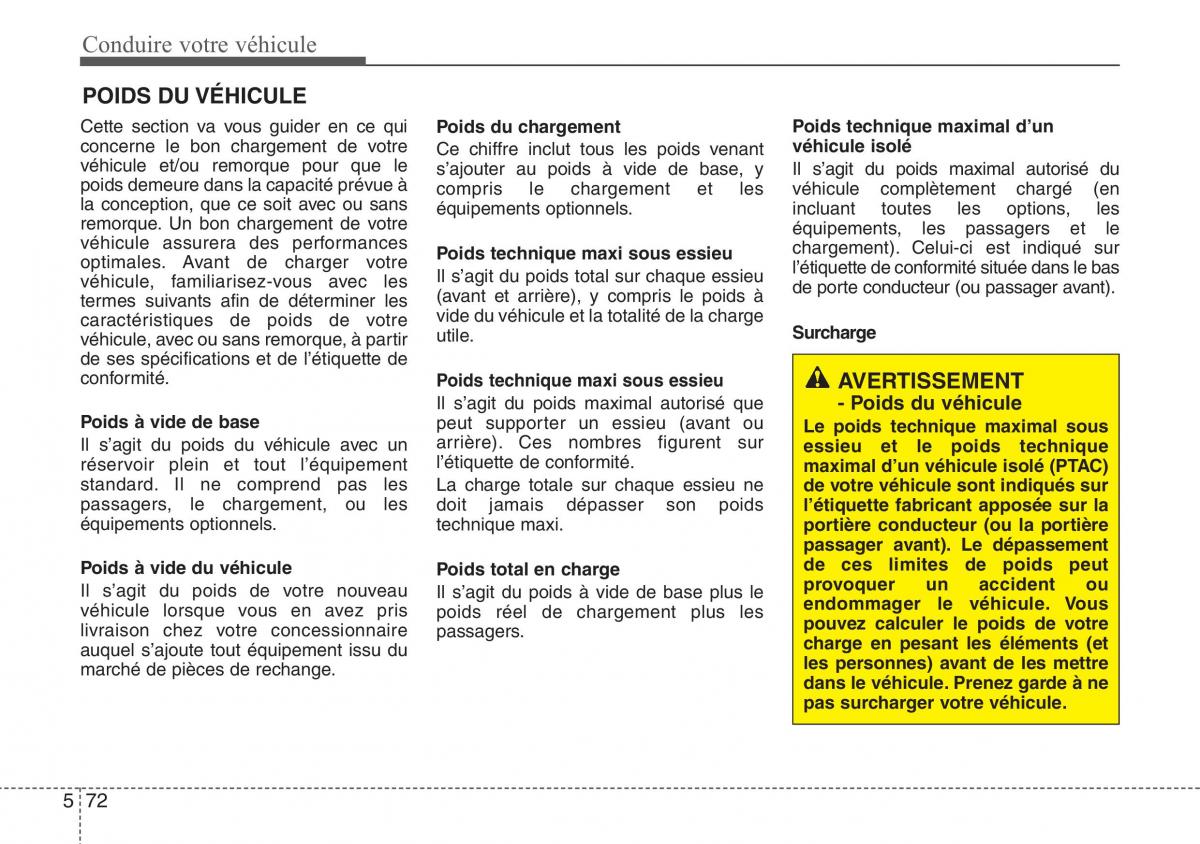 Conduire votre véhicule

POIDS DU VÉHICULE

Cette section va vous guider en ce qui concerne le bon chargement de votre véhicule et/ou remorque pour que le poids demeure dans la capacité prévue à la conception, que ce soit avec ou sans remorque. Un bon chargement de votre véhicule assurera des performances optimales. Avant de charger votre véhicule, familiarisez-vous avec les termes suivants afin de déterminer les caractéristiques de poids de votre véhicule, avec ou sans remorque, à partir de ses spécifications et de l'étiquette de conformité.

Poids à vide de base
Il s'agit du poids du véhicule avec un réservoir plein et tout l'équipement standard. Il ne comprend pas les passagers, le chargement, ou les équipements optionnels.

Poids à vide du véhicule
Il s'agit du poids de votre nouveau véhicule lorsque vous en avez pris livraison chez votre concessionnaire auquel s'ajoute tout équipement issu du marché de pièces de rechange.

Poids du chargement
Ce chiffre inclut tous les poids venant s'ajouter au poids à vide de base, y compris le chargement et les équipements optionnels.

Poids technique maxi sous essieu
Il s'agit du poids total sur chaque essieu (avant et arrière), y compris le poids à vide du véhicule et la totalité de la charge utile.

Poids technique maxi sous essieu
Il s'agit du poids maximal autorisé que peut supporter un essieu (avant ou arrière). Ces nombres figurent sur l'étiquette de conformité.

La charge totale sur chaque essieu ne doit jamais dépasser son poids technique maxi.

Poids total en charge
Il s'agit du poids à vide de base plus le poids réel de chargement plus les passagers.

Poids technique maximal d'un véhicule isolé
Il s'agit du poids maximal autorisé du véhicule complètement chargé (en incluant toutes les options, les équipements, les passagers et le chargement). Celui-ci est indiqué sur l'étiquette de conformité située dans le bas de porte conducteur (ou passager avant).

Surcharge

AVERTISSEMENT
- Poids du véhicule
Le poids technique maximal sous essieu et le poids technique maximal d'un véhicule isolé (PTAC) de votre véhicule sont indiqués sur l'étiquette fabricant apposée sur la portière conducteur (ou la portière passager avant). Le dépassement de ces limites de poids peut provoquer un accident ou endommager le véhicule. Vous pouvez calculer le poids de votre charge en pesant les éléments (et les personnes) avant de les mettre dans le véhicule. Prenez garde à ne pas surcharger votre véhicule.

5 72